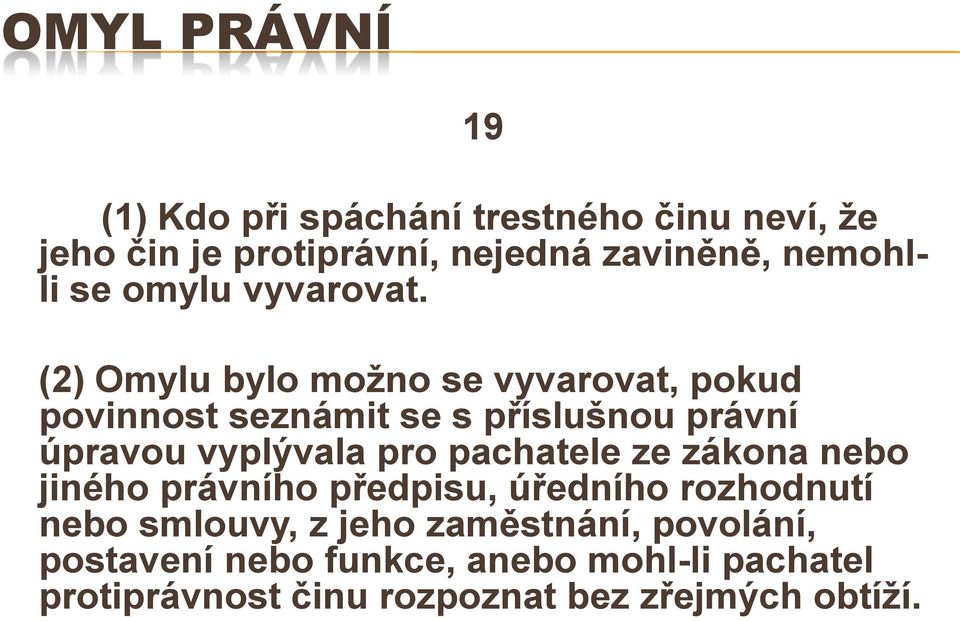 OMYL PRÁVNÍ

19

(1) Kdo při spáchání trestného činu neví, že jeho čin je protiprávní, nejedná zaviněně, nemohl-li se omylu vyvarovat.

(2) Omylu bylo možno se vyvarovat, pokud povinnost seznámit se s příslušnou právní úpravou vyplývala pro pachatele ze zákona nebo jiného právního předpisu, úředního rozhodnutí nebo smlouvy, z jeho zaměstnání, povolání, postavení nebo funkce, anebo mohl-li pachatel protiprávnost činu rozpoznat bez zřejmých obtíží.